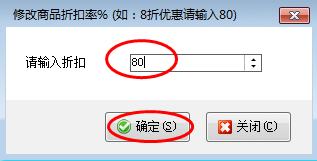 修改商品折扣率% (如：8折优惠请输入80)

请输入折扣

80

确定(S)

关闭(C)